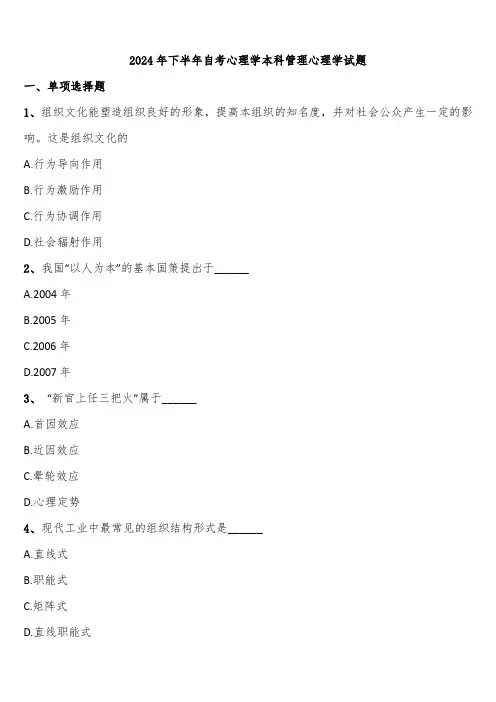 2024年下半年自考心理学本科管理心理学试题

一、单项选择题

1、组织文化能塑造组织良好的形象，提高本组织的知名度，并对社会公众产生一定的影响。这是组织文化的

A.行为导向作用

B.行为激励作用

C.行为协调作用

D.社会辐射作用

2、我国“以人为本”的基本国策提出于______

A.2004年

B.2005年

C.2006年

D.2007年

3、“新官上任三把火”属于______

A.首因效应

B.近因效应

C.晕轮效应

D.心理定势

4、现代工业中最常见的组织结构形式是______

A.直线式

B.职能式

C.矩阵式

D.直线职能式